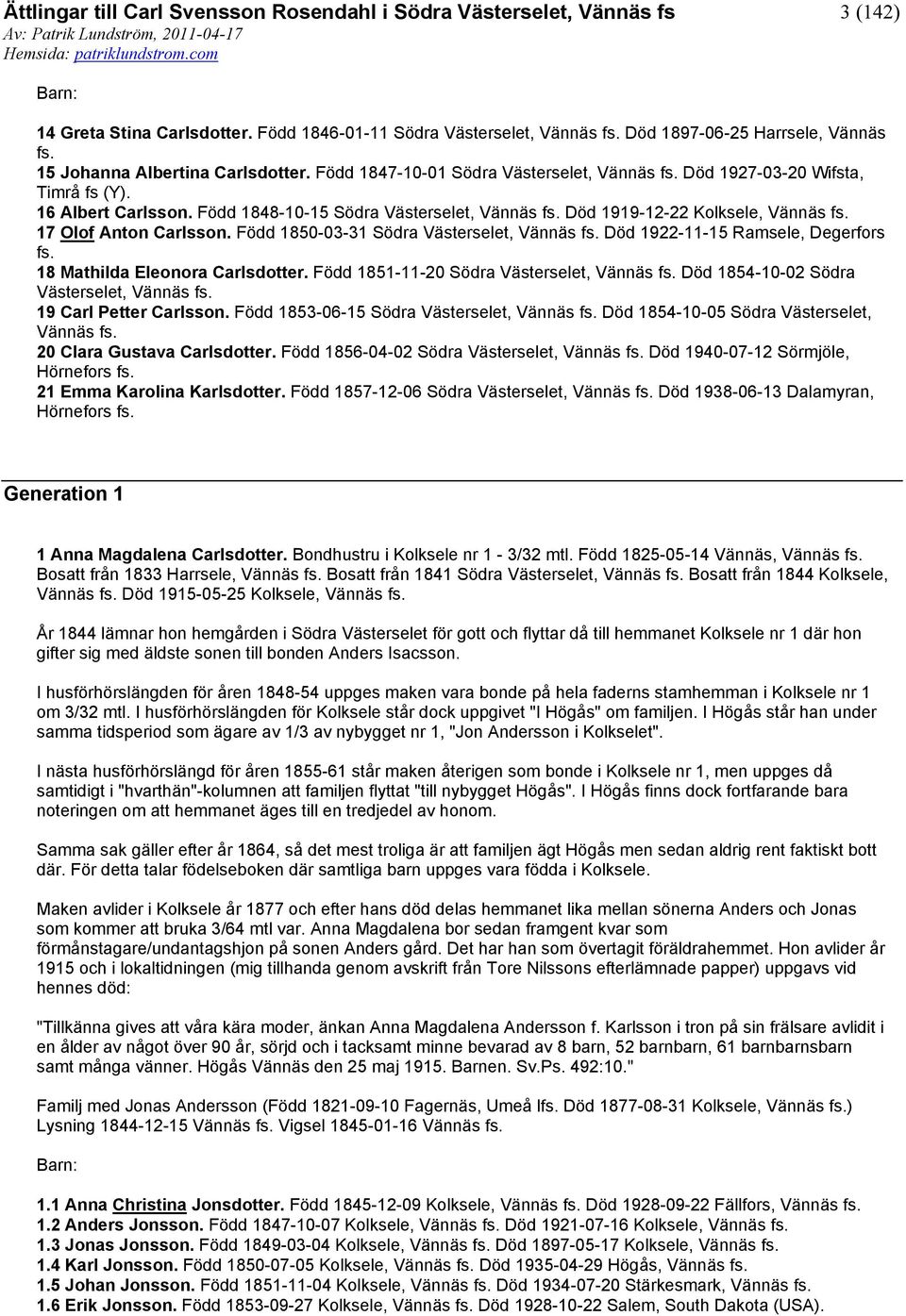 Ättlingar till Carl Svensson Rosendahl i Södra Västerselet, Vännäs fs
3 (142)
Av: Patrik Lundström, 2011-04-17
Hemsida: patriklundstrom.com

Barn:

14 Greta Stina Carlsdotter. Född 1846-01-11 Södra Västerselet, Vännäs fs. Död 1897-06-25 Harrsele, Vännäs fs.
15 Johanna Albertina Carlsdotter. Född 1847-10-01 Södra Västerselet, Vännäs fs. Död 1927-03-20 Wifsta, Timrå fs (Y).
16 Albert Carlsson. Född 1848-10-15 Södra Västerselet, Vännäs fs. Död 1919-12-22 Kolksele, Vännäs fs.
17 Olof Anton Carlsson. Född 1850-03-31 Södra Västerselet, Vännäs fs. Död 1922-11-15 Ramsele, Degerfors fs.
18 Mathilda Eleonora Carlsdotter. Född 1851-11-20 Södra Västerselet, Vännäs fs. Död 1854-10-02 Södra Västerselet, Vännäs fs.
19 Carl Petter Carlsson. Född 1853-06-15 Södra Västerselet, Vännäs fs. Död 1854-10-05 Södra Västerselet, Vännäs fs.
20 Clara Gustava Carlsdotter. Född 1856-04-02 Södra Västerselet, Vännäs fs. Död 1940-07-12 Sörmjöle, Hörnefors fs.
21 Emma Karolina Karlsdotter. Född 1857-12-06 Södra Västerselet, Vännäs fs. Död 1938-06-13 Dalamyran, Hörnefors fs.

Generation 1

1 Anna Magdalena Carlsdotter. Bondhustru i Kolksele nr 1 - 3/32 mtl. Född 1825-05-14 Vännäs, Vännäs fs. Bosatt från 1833 Harrsele, Vännäs fs. Bosatt från 1841 Södra Västerselet, Vännäs fs. Bosatt från 1844 Kolksele, Vännäs fs. Död 1915-05-25 Kolksele, Vännäs fs.

År 1844 lämnar hon hemgården i Södra Västerselet för gott och flyttar då till hemmanet Kolksele nr 1 där hon gifter sig med äldste sonen till bonden Anders Isacsson.

I husförhörslängden för åren 1848-54 uppges maken vara bonde på hela faderns stamhemman i Kolksele nr 1 om 3/32 mtl. I husförhörslängden för Kolksele står dock uppgivet "I Högås" om familjen. I Högås står han under samma tidsperiod som ägare av 1/3 av nybygget nr 1, "Jon Andersson i Kolkselet".

I nästa husförhörslängd för åren 1855-61 står maken återigen som bonde i Kolksele nr 1, men uppges då samtidigt i "hvarthän"-kolumnen att familjen flyttat "till nybygget Högås". I Högås finns dock fortfarande bara noteringen om att hemmanet äges till en tredjedel av honom.

Samma sak gäller efter år 1864, så det mest troliga är att familjen ägt Högås men sedan aldrig rent faktiskt bott där. För detta talar födelseboken där samtliga barn uppges vara födda i Kolksele.

Maken avlider i Kolksele år 1877 och efter hans död delas hemmanet lika mellan sönerna Anders och Jonas som kommer att bruka 3/64 mtl var. Anna Magdalena bor sedan framgent kvar som förmånstagare/undantagshjon på sonen Anders gård. Det har han som övertagit föräldrahemmet. Hon avlider år 1915 och i lokaltidningen (mig tillhanda genom avskrift från Tore Nilssons efterlämnade papper) uppgavs vid hennes död:

"Tillkänna gives att våra kära moder, änkan Anna Magdalena Andersson f. Karlsson i tron på sin frälsare avlidit i en ålder av något över 90 år, sörjd och i tacksamt minne bevarad av 8 barn, 52 barnbarn, 61 barnbarnsbarn samt många vänner. Högås Vännäs den 25 maj 1915. Barnen. Sv.Ps. 492:10."

Familj med Jonas Andersson (Född 1821-09-10 Fagernäs, Umeå lfs. Död 1877-08-31 Kolksele, Vännäs fs.) Lysning 1844-12-15 Vännäs fs. Vigsel 1845-01-16 Vännäs fs.

Barn:

1.1 Anna Christina Jonsdotter. Född 1845-12-09 Kolksele, Vännäs fs. Död 1928-09-22 Fällfors, Vännäs fs.
1.2 Anders Jonsson. Född 1847-10-07 Kolksele, Vännäs fs. Död 1921-07-16 Kolksele, Vännäs fs.
1.3 Jonas Jonsson. Född 1849-03-04 Kolksele, Vännäs fs. Död 1897-05-17 Kolksele, Vännäs fs.
1.4 Karl Jonsson. Född 1850-07-05 Kolksele, Vännäs fs. Död 1935-04-29 Högås, Vännäs fs.
1.5 Johan Jonsson. Född 1851-11-04 Kolksele, Vännäs fs. Död 1934-07-20 Stärkesmark, Vännäs fs.
1.6 Erik Jonsson. Född 1853-09-27 Kolksele, Vännäs fs. Död 1928-10-22 Salem, South Dakota (USA).